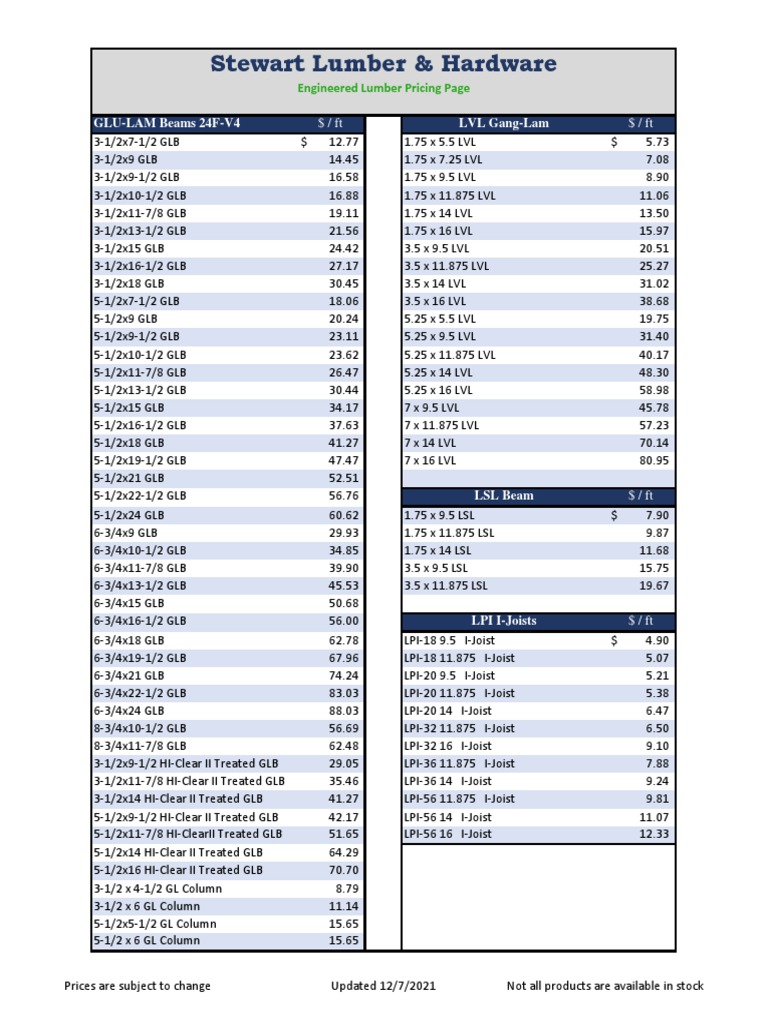 Stewart Lumber & Hardware

Engineered Lumber Pricing Page

| GLU-LAM Beams 24F-V4 | $ / ft |
|---|---|
| 3-1/2x7-1/2 GLB | $ 12.77 |
| 3-1/2x9 GLB | 14.45 |
| 3-1/2x9-1/2 GLB | 16.58 |
| 3-1/2x10-1/2 GLB | 16.88 |
| 3-1/2x11-7/8 GLB | 19.11 |
| 3-1/2x13-1/2 GLB | 21.56 |
| 3-1/2x15 GLB | 24.42 |
| 3-1/2x16-1/2 GLB | 27.17 |
| 3-1/2x18 GLB | 30.45 |
| 5-1/2x7-1/2 GLB | 18.06 |
| 5-1/2x9 GLB | 20.24 |
| 5-1/2x9-1/2 GLB | 23.11 |
| 5-1/2x10-1/2 GLB | 23.62 |
| 5-1/2x11-7/8 GLB | 26.47 |
| 5-1/2x13-1/2 GLB | 30.44 |
| 5-1/2x15 GLB | 34.17 |
| 5-1/2x16-1/2 GLB | 37.63 |
| 5-1/2x18 GLB | 41.27 |
| 5-1/2x19-1/2 GLB | 47.47 |
| 5-1/2x21 GLB | 52.51 |
| 5-1/2x22-1/2 GLB | 56.76 |
| 5-1/2x24 GLB | 60.62 |
| 6-3/4x9 GLB | 29.93 |
| 6-3/4x10-1/2 GLB | 34.85 |
| 6-3/4x11-7/8 GLB | 39.90 |
| 6-3/4x13-1/2 GLB | 45.53 |
| 6-3/4x15 GLB | 50.68 |
| 6-3/4x16-1/2 GLB | 56.00 |
| 6-3/4x18 GLB | 62.78 |
| 6-3/4x19-1/2 GLB | 67.96 |
| 6-3/4x21 GLB | 74.24 |
| 6-3/4x22-1/2 GLB | 83.03 |
| 6-3/4x24 GLB | 88.03 |
| 8-3/4x10-1/2 GLB | 56.69 |
| 8-3/4x11-7/8 GLB | 62.48 |
| 3-1/2x9-1/2 HI-Clear II Treated GLB | 29.05 |
| 3-1/2x11-7/8 HI-Clear II Treated GLB | 35.46 |
| 3-1/2x14 HI-Clear II Treated GLB | 41.27 |
| 5-1/2x9-1/2 HI-Clear II Treated GLB | 42.17 |
| 5-1/2x11-7/8 HI-ClearII Treated GLB | 51.65 |
| 5-1/2x14 HI-Clear II Treated GLB | 64.29 |
| 5-1/2x16 HI-Clear II Treated GLB | 70.70 |
| 3-1/2 x 4-1/2 GL Column | 8.79 |
| 3-1/2 x 6 GL Column | 11.14 |
| 5-1/2x5-1/2 GL Column | 15.65 |
| 5-1/2 x 6 GL Column | 15.65 |

| LVL Gang-Lam | $ / ft |
|---|---|
| 1.75 x 5.5 LVL | $ 5.73 |
| 1.75 x 7.25 LVL | 7.08 |
| 1.75 x 9.5 LVL | 8.90 |
| 1.75 x 11.875 LVL | 11.06 |
| 1.75 x 14 LVL | 13.50 |
| 1.75 x 16 LVL | 15.97 |
| 3.5 x 9.5 LVL | 20.51 |
| 3.5 x 11.875 LVL | 25.27 |
| 3.5 x 14 LVL | 31.02 |
| 3.5 x 16 LVL | 38.68 |
| 5.25 x 5.5 LVL | 19.75 |
| 5.25 x 9.5 LVL | 31.40 |
| 5.25 x 11.875 LVL | 40.17 |
| 5.25 x 14 LVL | 48.30 |
| 5.25 x 16 LVL | 58.98 |
| 7 x 9.5 LVL | 45.78 |
| 7 x 11.875 LVL | 57.23 |
| 7 x 14 LVL | 70.14 |
| 7 x 16 LVL | 80.95 |

| LSL Beam | $ / ft |
|---|---|
| 1.75 x 9.5 LSL | $ 7.90 |
| 1.75 x 11.875 LSL | 9.87 |
| 1.75 x 14 LSL | 11.68 |
| 3.5 x 9.5 LSL | 15.75 |
| 3.5 x 11.875 LSL | 19.67 |

| LPI I-Joists | $ / ft |
|---|---|
| LPI-18 9.5 I-Joist | $ 4.90 |
| LPI-18 11.875 I-Joist | 5.07 |
| LPI-20 9.5 I-Joist | 5.21 |
| LPI-20 11.875 I-Joist | 5.38 |
| LPI-20 14 I-Joist | 6.47 |
| LPI-32 11.875 I-Joist | 6.50 |
| LPI-32 16 I-Joist | 9.10 |
| LPI-36 11.875 I-Joist | 7.88 |
| LPI-36 14 I-Joist | 9.24 |
| LPI-56 11.875 I-Joist | 9.81 |
| LPI-56 14 I-Joist | 11.07 |
| LPI-56 16 I-Joist | 12.33 |

Prices are subject to change Updated 12/7/2021 Not all products are available in stock